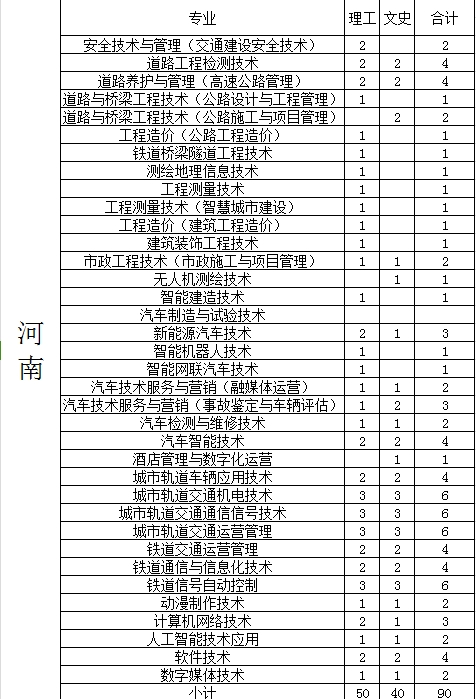 | | 专业 | 理工 | 文史 | 合计 |
|---|---|---|---|---|
| 河南 | 安全技术与管理（交通建设安全技术） | 2 | | 2 |
| | 道路工程检测技术 | 2 | 2 | 4 |
| | 道路养护与管理（高速公路管理） | 2 | 2 | 4 |
| | 道路与桥梁工程技术（公路设计与工程管理） | 1 | | 1 |
| | 道路与桥梁工程技术（公路施工与项目管理） | | 2 | 2 |
| | 工程造价（公路工程造价） | 1 | | 1 |
| | 铁道桥梁隧道工程技术 | 1 | | 1 |
| | 测绘地理信息技术 | 1 | | 1 |
| | 工程测量技术 | 1 | | 1 |
| | 工程测量技术（智慧城市建设） | 1 | | 1 |
| | 工程造价（建筑工程造价） | 1 | | 1 |
| | 建筑装饰工程技术 | 1 | | 1 |
| | 市政工程技术（市政施工与项目管理） | 1 | 1 | 2 |
| | 无人机测绘技术 | | 1 | 1 |
| | 智能建造技术 | 1 | | 1 |
| | 汽车制造与试验技术 | | | |
| | 新能源汽车技术 | 2 | 1 | 3 |
| | 智能机器人技术 | 1 | | 1 |
| | 智能网联汽车技术 | 1 | | 1 |
| | 汽车技术服务与营销（融媒体运营） | 1 | 1 | 2 |
| | 汽车技术服务与营销（事故鉴定与车辆评估） | 1 | 2 | 3 |
| | 汽车检测与维修技术 | 1 | 1 | 2 |
| | 汽车智能技术 | 2 | 2 | 4 |
| | 酒店管理与数字化运营 | | 1 | 1 |
| | 城市轨道车辆应用技术 | 2 | 2 | 4 |
| | 城市轨道交通机电技术 | 3 | 3 | 6 |
| | 城市轨道交通通信信号技术 | 3 | 3 | 6 |
| | 城市轨道交通运营管理 | 3 | 3 | 6 |
| | 铁道交通运营管理 | 2 | 2 | 4 |
| | 铁道通信与信息化技术 | 2 | 2 | 4 |
| | 铁道信号自动控制 | 3 | 3 | 6 |
| | 动漫制作技术 | 1 | 1 | 2 |
| | 计算机网络技术 | 2 | 1 | 3 |
| | 人工智能技术应用 | 1 | 1 | 2 |
| | 软件技术 | 2 | 2 | 4 |
| | 数字媒体技术 | 1 | 1 | 2 |
| | 小计 | 50 | 40 | 90 |